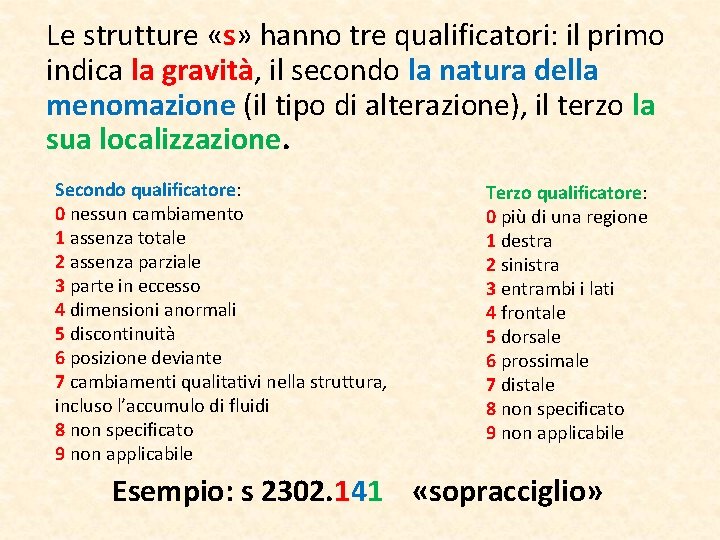 Le strutture «s» hanno tre qualificatori: il primo indica la gravità, il secondo la natura della menomazione (il tipo di alterazione), il terzo la sua localizzazione.

Secondo qualificatore:
0 nessun cambiamento
1 assenza totale
2 assenza parziale
3 parte in eccesso
4 dimensioni anormali
5 discontinuità
6 posizione deviante
7 cambiamenti qualitativi nella struttura, incluso l'accumulo di fluidi
8 non specificato
9 non applicabile

Terzo qualificatore:
0 più di una regione
1 destra
2 sinistra
3 entrambi i lati
4 frontale
5 dorsale
6 prossimale
7 distale
8 non specificato
9 non applicabile

Esempio: s 2302.141 «sopracciglio»